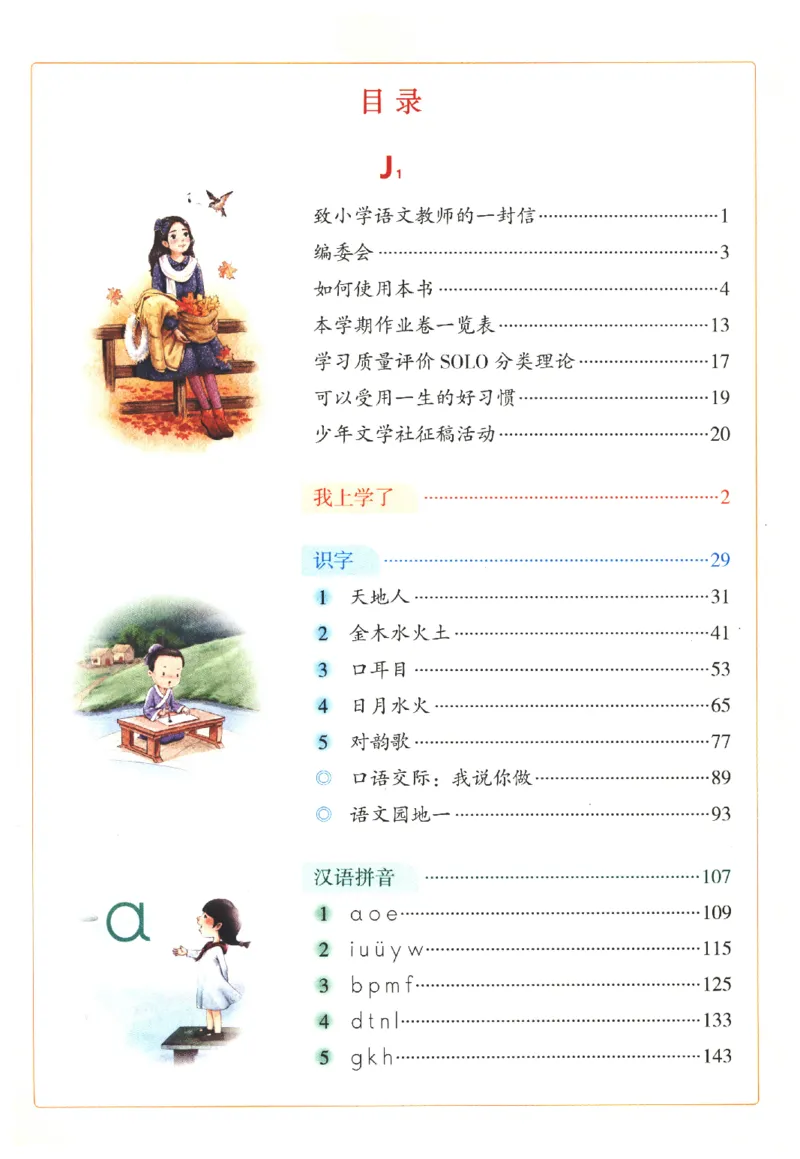 目录

J₁

致小学语文教师的一封信……1
编委会……3
如何使用本书……4
本学期作业卷一览表……13
学习质量评价 SOLO 分类理论……17
可以受用一生的好习惯……19
少年文学社征稿活动……20

我上学了……2

识字……29
1 天地人……31
2 金木水火土……41
3 口耳目……53
4 日月水火……65
5 对韵歌……77
◎ 口语交际：我说你做……89
◎ 语文园地一……93

汉语拼音……107
1 a o e……109
2 i u ü y w……115
3 b p m f……125
4 d t n l……133
5 g k h……143

a